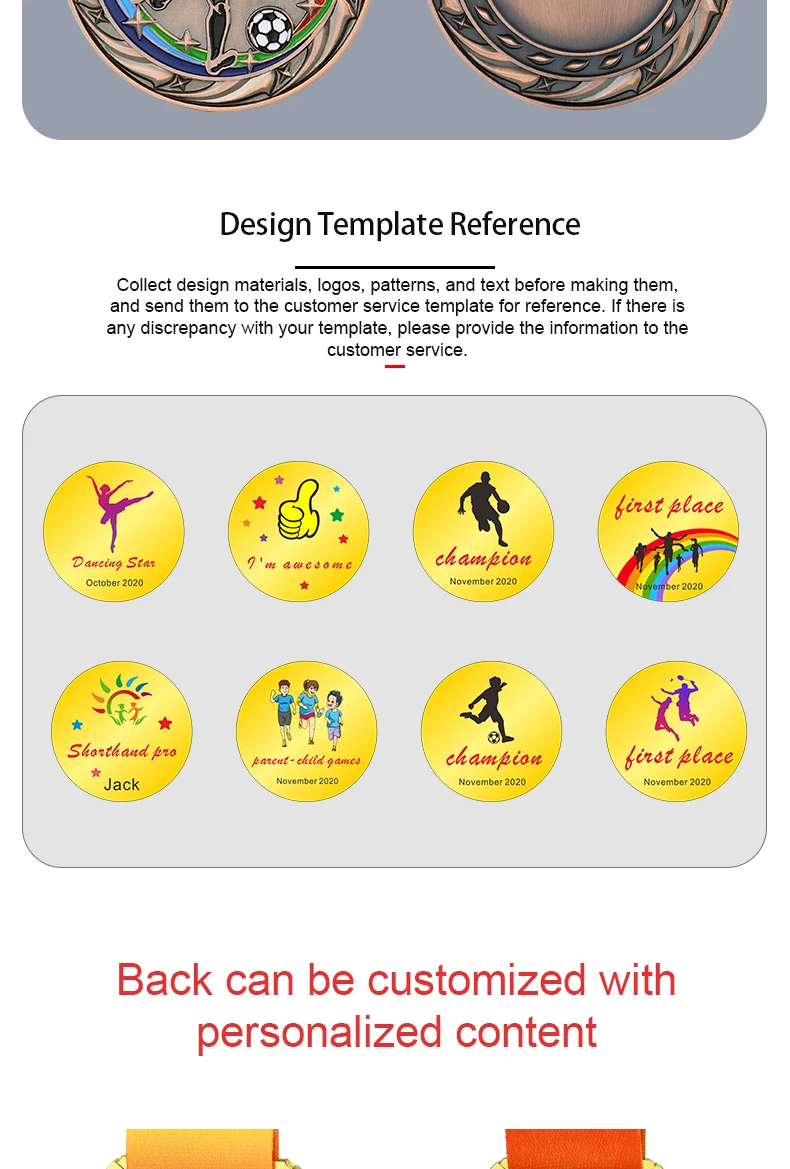 Design Template Reference

Collect design materials, logos, patterns, and text before making them, and send them to the customer service template for reference. If there is any discrepancy with your template, please provide the information to the customer service.

Dancing Star
October 2020

I'm awesome

champion
November 2020

first place
November 2020

Shorthand pro
Jack

parent-child games
November 2020

champion
November 2020

first place
November 2020

Back can be customized with personalized content